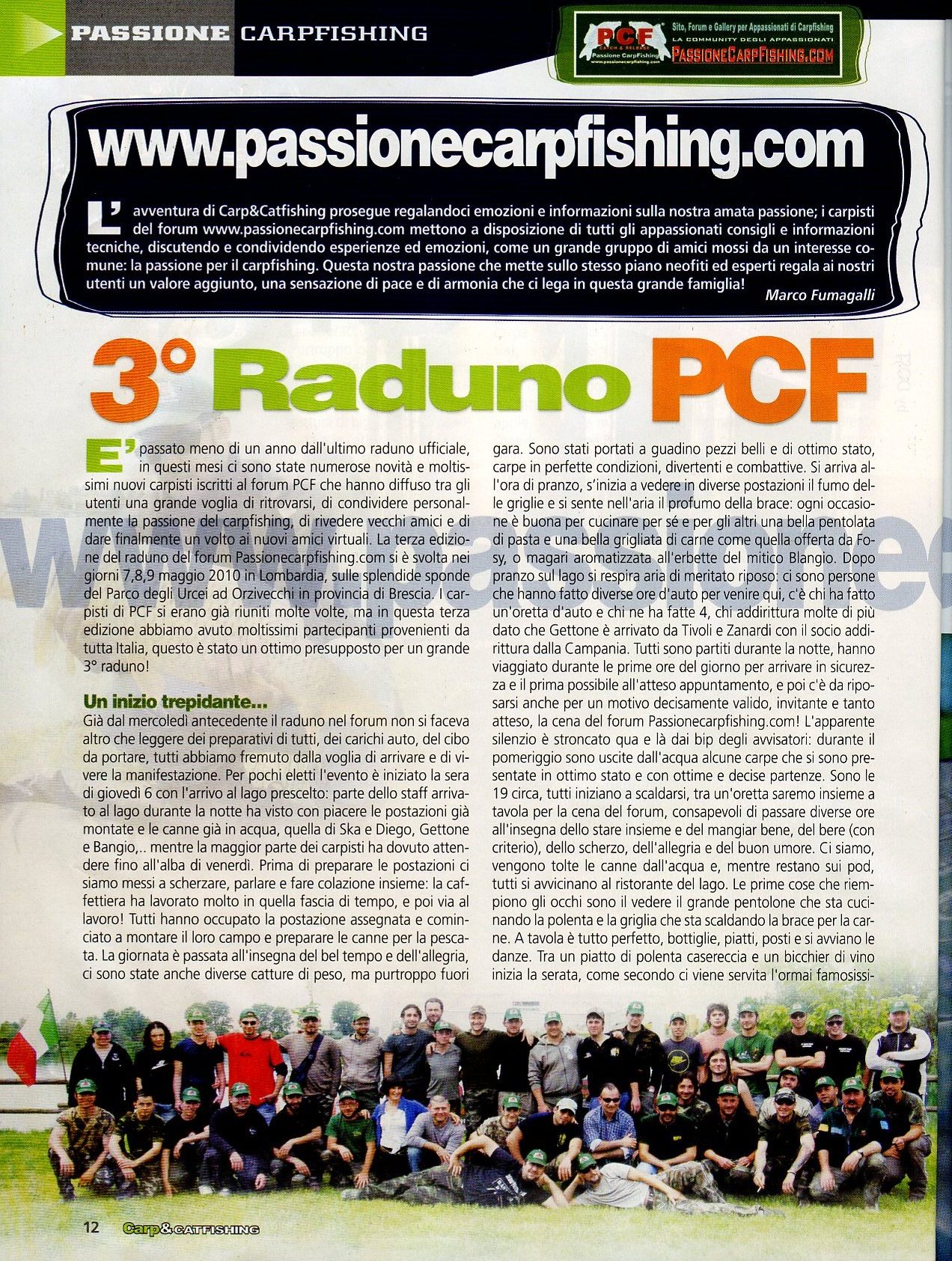 PASSIONE CARPFISHING

PCF CATCH & RELEASE Passione CarpFishing www.passionecarpfishing.com
Sito, Forum e Gallery per Appassionati di Carpfishing
LA COMMUNITY DEGLI APPASSIONATI
PASSIONECARPFISHING.COM

www.passionecarpfishing.com

L'avventura di Carp&Catfishing prosegue regalandoci emozioni e informazioni sulla nostra amata passione; i carpisti del forum www.passionecarpfishing.com mettono a disposizione di tutti gli appassionati consigli e informazioni tecniche, discutendo e condividendo esperienze ed emozioni, come un grande gruppo di amici mossi da un interesse comune: la passione per il carpfishing. Questa nostra passione che mette sullo stesso piano neofiti ed esperti regala ai nostri utenti un valore aggiunto, una sensazione di pace e di armonia che ci lega in questa grande famiglia!

Marco Fumagalli

3° Raduno PCF

E' passato meno di un anno dall'ultimo raduno ufficiale, in questi mesi ci sono state numerose novità e moltissimi nuovi carpisti iscritti al forum PCF che hanno diffuso tra gli utenti una grande voglia di ritrovarsi, di condividere personalmente la passione del carpfishing, di rivedere vecchi amici e di dare finalmente un volto ai nuovi amici virtuali. La terza edizione del raduno del forum Passionecarpfishing.com si è svolta nei giorni 7,8,9 maggio 2010 in Lombardia, sulle splendide sponde del Parco degli Urcei ad Orzivecchi in provincia di Brescia. I carpisti di PCF si erano già riuniti molte volte, ma in questa terza edizione abbiamo avuto moltissimi partecipanti provenienti da tutta Italia, questo è stato un ottimo presupposto per un grande 3° raduno!

Un inizio trepidante...
Già dal mercoledì antecedente il raduno nel forum non si faceva altro che leggere dei preparativi di tutti, dei carichi auto, del cibo da portare, tutti abbiamo fremuto dalla voglia di arrivare e di vivere la manifestazione. Per pochi eletti l'evento è iniziato la sera di giovedì 6 con l'arrivo al lago prescelto: parte dello staff arrivato al lago durante la notte ha visto con piacere le postazioni già montate e le canne già in acqua, quella di Ska e Diego, Gettone e Bangio,.. mentre la maggior parte dei carpisti ha dovuto attendere fino all'alba di venerdì. Prima di preparare le postazioni ci siamo messi a scherzare, parlare e fare colazione insieme: la caffettiera ha lavorato molto in quella fascia di tempo, e poi via al lavoro! Tutti hanno occupato la postazione assegnata e cominciato a montare il loro campo e preparare le canne per la pescata. La giornata è passata all'insegna del bel tempo e dell'allegria, ci sono state anche diverse catture di peso, ma purtroppo fuori gara. Sono stati portati a guadino pezzi belli e di ottimo stato, carpe in perfette condizioni, divertenti e combattive. Si arriva all'ora di pranzo, s'inizia a vedere in diverse postazioni il fumo delle griglie e si sente nell'aria il profumo della brace: ogni occasione è buona per cucinare per sé e per gli altri una bella pentolata di pasta e una bella grigliata di carne come quella offerta da Fosy, o magari aromatizzata all'erbette del mitico Blangio. Dopo pranzo sul lago si respira aria di meritato riposo: ci sono persone che hanno fatto diverse ore d'auto per venire qui, c'è chi ha fatto un'oretta d'auto e chi ne ha fatte 4, chi addirittura molte di più dato che Gettone è arrivato da Tivoli e Zanardi con il socio addirittura dalla Campania. Tutti sono partiti durante la notte, hanno viaggiato durante le prime ore del giorno per arrivare in sicurezza e il prima possibile all'atteso appuntamento, e poi c'è da riposarsi anche per un motivo decisamente valido, invitante e tanto atteso, la cena del forum Passionecarpfishing.com! L'apparente silenzio è stroncato qua e là dai bip degli avvisatori: durante il pomeriggio sono uscite dall'acqua alcune carpe che si sono presentate in ottimo stato e con ottime e decise partenze. Sono le 19 circa, tutti iniziano a scaldarsi, tra un'oretta saremo insieme a tavola per la cena del forum, consapevoli di passare diverse ore all'insegna dello stare insieme e del mangiar bene, del bere (con criterio), dello scherzo, dell'allegria e del buon umore. Ci siamo, vengono tolte le canne dall'acqua e, mentre restano sui pod, tutti si avvicinano al ristorante del lago. Le prime cose che riempiono gli occhi sono il vedere il grande pentolone che sta cucinando la polenta e la griglia che sta scaldando la brace per la carne. A tavola è tutto perfetto, bottiglie, piatti, posti e si avviano le danze. Tra un piatto di polenta casereccia e un bicchier di vino inizia la serata, come secondo ci viene servita l'ormai famosissi-

12 Carp&CATFISHING